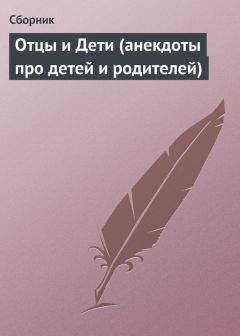 Сборник

Отцы и Дети (анекдоты про детей и родителей)